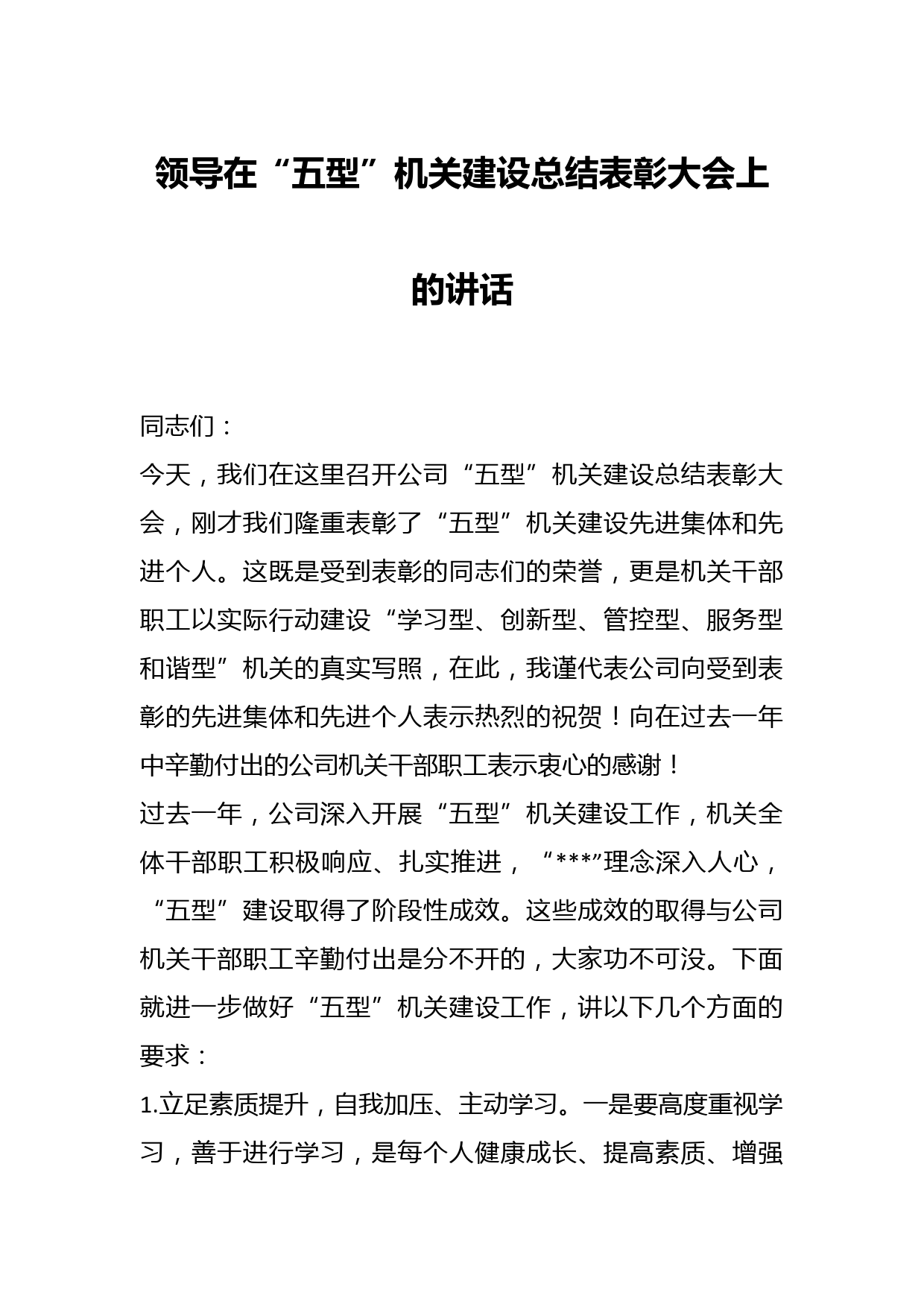 领导在“五型”机关建设总结表彰大会上的讲话

同志们：

今天，我们在这里召开公司“五型”机关建设总结表彰大会，刚才我们隆重表彰了“五型”机关建设先进集体和先进个人。这既是受到表彰的同志们的荣誉，更是机关干部职工以实际行动建设“学习型、创新型、管控型、服务型和谐型”机关的真实写照，在此，我谨代表公司向受到表彰的先进集体和先进个人表示热烈的祝贺！向在过去一年中辛勤付出的公司机关干部职工表示衷心的感谢！

过去一年，公司深入开展“五型”机关建设工作，机关全体干部职工积极响应、扎实推进，“***”理念深入人心，“五型”建设取得了阶段性成效。这些成效的取得与公司机关干部职工辛勤付出是分不开的，大家功不可没。下面就进一步做好“五型”机关建设工作，讲以下几个方面的要求：

1.立足素质提升，自我加压、主动学习。一是要高度重视学习，善于进行学习，是每个人健康成长、提高素质、增强